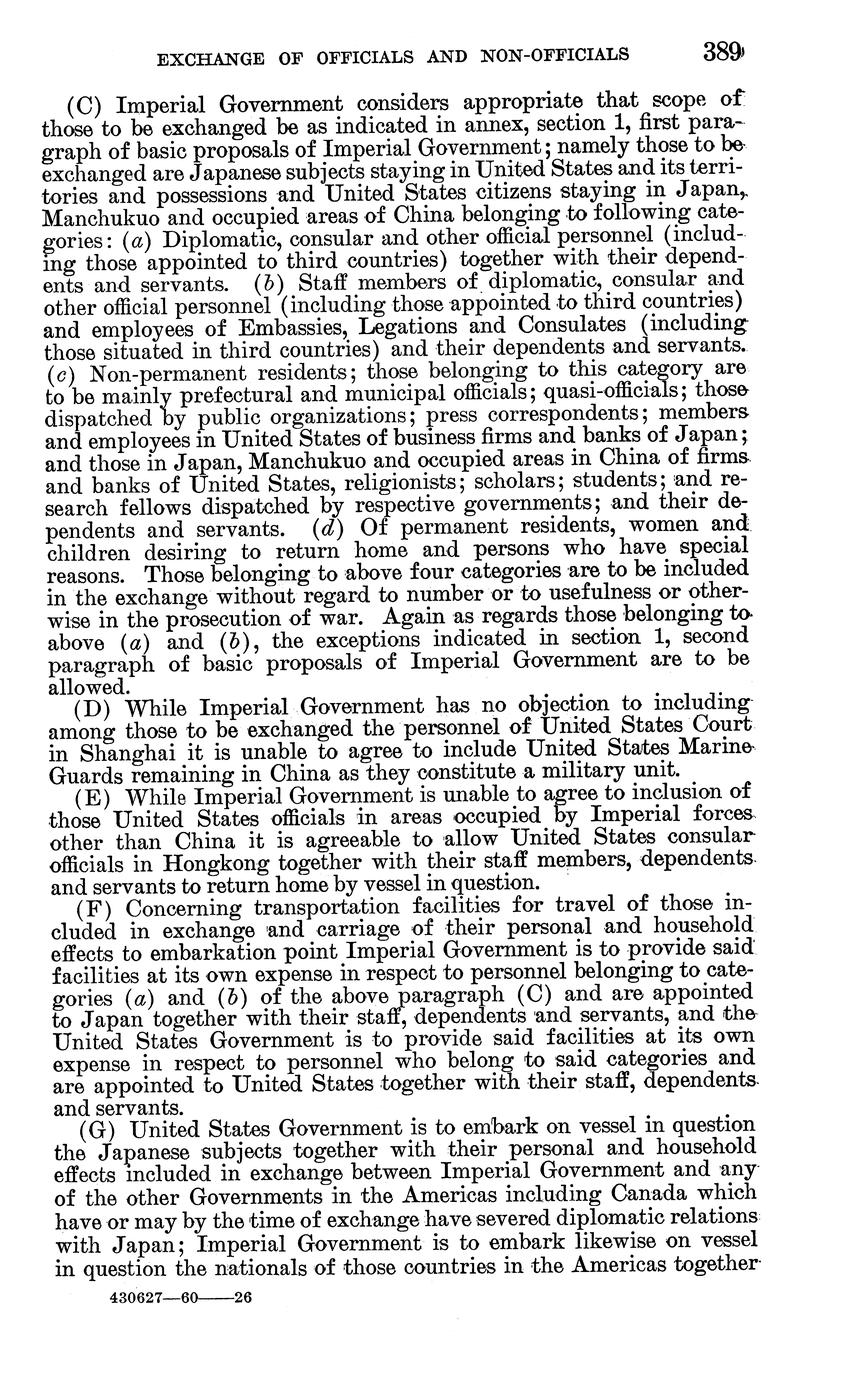 EXCHANGE OF OFFICIALS AND NON-OFFICIALS 389

(C) Imperial Government considers appropriate that scope of those to be exchanged be as indicated in annex, section 1, first paragraph of basic proposals of Imperial Government; namely those to be exchanged are Japanese subjects staying in United States and its territories and possessions and United States citizens staying in Japan, Manchukuo and occupied areas of China belonging to following categories: (a) Diplomatic, consular and other official personnel (including those appointed to third countries) together with their dependents and servants. (b) Staff members of diplomatic, consular and other official personnel (including those appointed to third countries) and employees of Embassies, Legations and Consulates (including those situated in third countries) and their dependents and servants. (c) Non-permanent residents; those belonging to this category are to be mainly prefectural and municipal officials; quasi-officials; those dispatched by public organizations; press correspondents; members and employees in United States of business firms and banks of Japan; and those in Japan, Manchukuo and occupied areas in China of firms and banks of United States, religionists; scholars; students; and research fellows dispatched by respective governments; and their dependents and servants. (d) Of permanent residents, women and children desiring to return home and persons who have special reasons. Those belonging to above four categories are to be included in the exchange without regard to number or to usefulness or otherwise in the prosecution of war. Again as regards those belonging to above (a) and (b), the exceptions indicated in section 1, second paragraph of basic proposals of Imperial Government are to be allowed.

(D) While Imperial Government has no objection to including among those to be exchanged the personnel of United States Court in Shanghai it is unable to agree to include United States Marine Guards remaining in China as they constitute a military unit.

(E) While Imperial Government is unable to agree to inclusion of those United States officials in areas occupied by Imperial forces other than China it is agreeable to allow United States consular officials in Hongkong together with their staff members, dependents and servants to return home by vessel in question.

(F) Concerning transportation facilities for travel of those included in exchange and carriage of their personal and household effects to embarkation point Imperial Government is to provide said facilities at its own expense in respect to personnel belonging to categories (a) and (b) of the above paragraph (C) and are appointed to Japan together with their staff, dependents and servants, and the United States Government is to provide said facilities at its own expense in respect to personnel who belong to said categories and are appointed to United States together with their staff, dependents and servants.

(G) United States Government is to embark on vessel in question the Japanese subjects together with their personal and household effects included in exchange between Imperial Government and any of the other Governments in the Americas including Canada which have or may by the time of exchange have severed diplomatic relations with Japan; Imperial Government is to embark likewise on vessel in question the nationals of those countries in the Americas together

430627—60——26